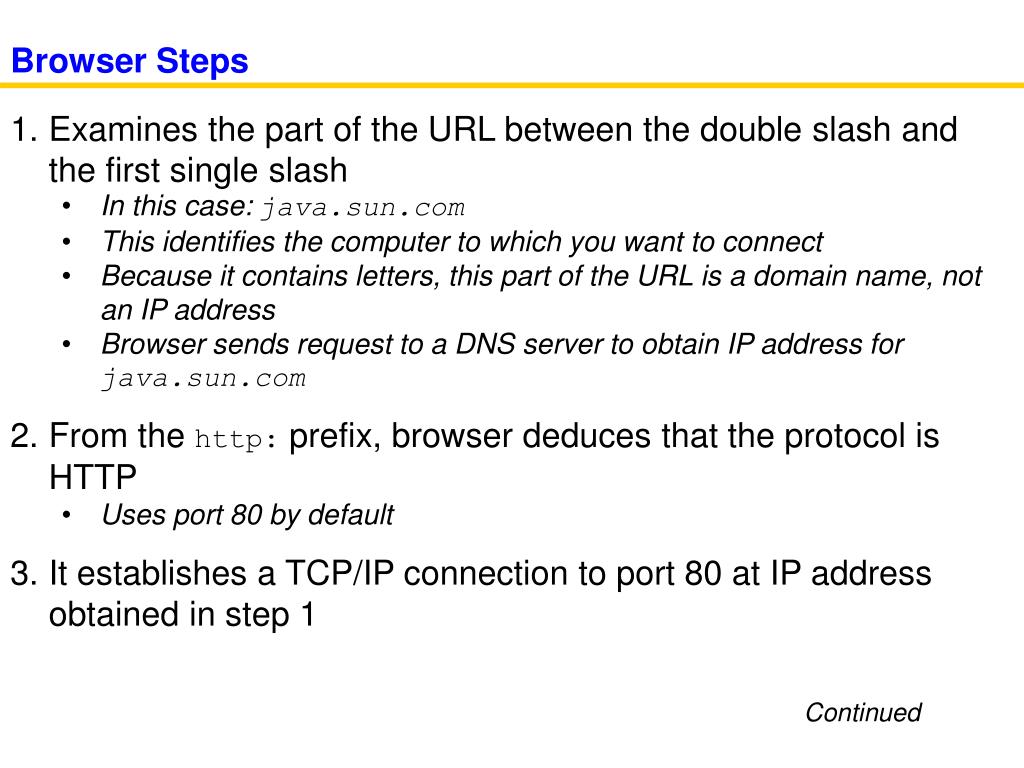 Browser Steps

1. Examines the part of the URL between the double slash and the first single slash

• In this case: java.sun.com
• This identifies the computer to which you want to connect
• Because it contains letters, this part of the URL is a domain name, not an IP address
• Browser sends request to a DNS server to obtain IP address for java.sun.com

2. From the http: prefix, browser deduces that the protocol is HTTP

• Uses port 80 by default

3. It establishes a TCP/IP connection to port 80 at IP address obtained in step 1

Continued